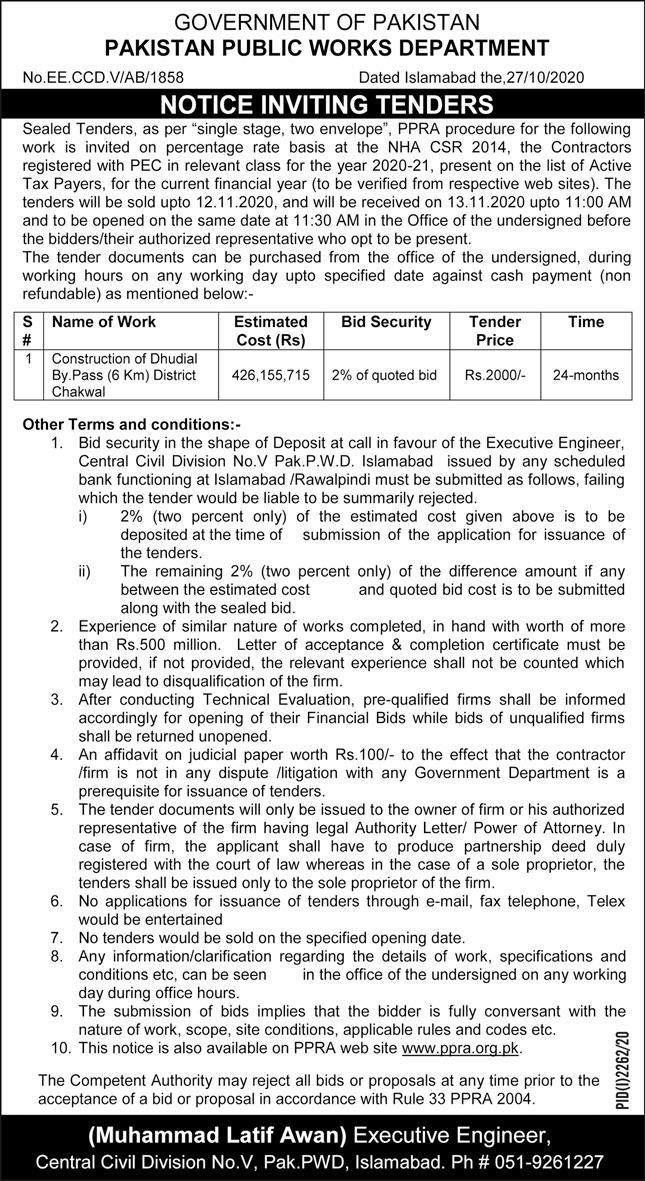 GOVERNMENT OF PAKISTAN
PAKISTAN PUBLIC WORKS DEPARTMENT

No.EE.CCD.V/AB/1858 Dated Islamabad the,27/10/2020

NOTICE INVITING TENDERS

Sealed Tenders, as per "single stage, two envelope", PPRA procedure for the following work is invited on percentage rate basis at the NHA CSR 2014, the Contractors registered with PEC in relevant class for the year 2020-21, present on the list of Active Tax Payers, for the current financial year (to be verified from respective web sites). The tenders will be sold upto 12.11.2020, and will be received on 13.11.2020 upto 11:00 AM and to be opened on the same date at 11:30 AM in the Office of the undersigned before the bidders/their authorized representative who opt to be present.

The tender documents can be purchased from the office of the undersigned, during working hours on any working day upto specified date against cash payment (non refundable) as mentioned below:-

| S # | Name of Work | Estimated Cost (Rs) | Bid Security | Tender Price | Time |
|---|---|---|---|---|---|
| 1 | Construction of Dhudial By.Pass (6 Km) District Chakwal | 426,155,715 | 2% of quoted bid | Rs.2000/- | 24-months |

Other Terms and conditions:-

1. Bid security in the shape of Deposit at call in favour of the Executive Engineer, Central Civil Division No.V Pak.P.W.D. Islamabad issued by any scheduled bank functioning at Islamabad /Rawalpindi must be submitted as follows, failing which the tender would be liable to be summarily rejected.
i) 2% (two percent only) of the estimated cost given above is to be deposited at the time of submission of the application for issuance of the tenders.
ii) The remaining 2% (two percent only) of the difference amount if any between the estimated cost and quoted bid cost is to be submitted along with the sealed bid.
2. Experience of similar nature of works completed, in hand with worth of more than Rs.500 million. Letter of acceptance & completion certificate must be provided, if not provided, the relevant experience shall not be counted which may lead to disqualification of the firm.
3. After conducting Technical Evaluation, pre-qualified firms shall be informed accordingly for opening of their Financial Bids while bids of unqualified firms shall be returned unopened.
4. An affidavit on judicial paper worth Rs.100/- to the effect that the contractor /firm is not in any dispute /litigation with any Government Department is a prerequisite for issuance of tenders.
5. The tender documents will only be issued to the owner of firm or his authorized representative of the firm having legal Authority Letter/ Power of Attorney. In case of firm, the applicant shall have to produce partnership deed duly registered with the court of law whereas in the case of a sole proprietor, the tenders shall be issued only to the sole proprietor of the firm.
6. No applications for issuance of tenders through e-mail, fax telephone, Telex would be entertained
7. No tenders would be sold on the specified opening date.
8. Any information/clarification regarding the details of work, specifications and conditions etc, can be seen in the office of the undersigned on any working day during office hours.
9. The submission of bids implies that the bidder is fully conversant with the nature of work, scope, site conditions, applicable rules and codes etc.
10. This notice is also available on PPRA web site www.ppra.org.pk.

The Competent Authority may reject all bids or proposals at any time prior to the acceptance of a bid or proposal in accordance with Rule 33 PPRA 2004.

PID(I)2262/20

(Muhammad Latif Awan) Executive Engineer,
Central Civil Division No.V, Pak.PWD, Islamabad. Ph # 051-9261227